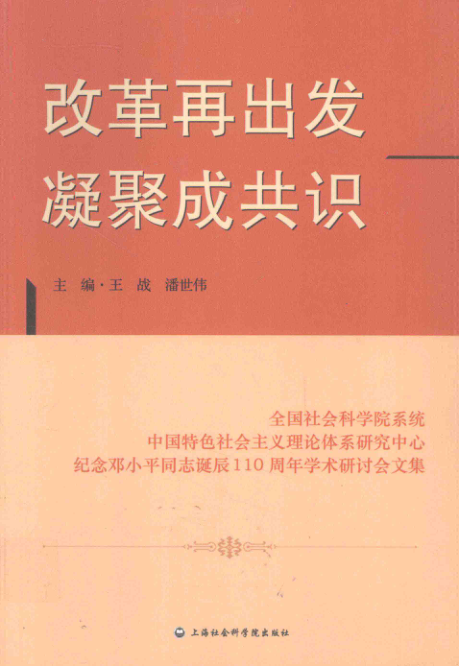 改革再出发
凝聚成共识

主 编·王 战 潘世伟

全国社会科学院系统
中国特色社会主义理论体系研究中心
纪念邓小平同志诞辰110周年学术研讨会文集

上海社会科学院出版社